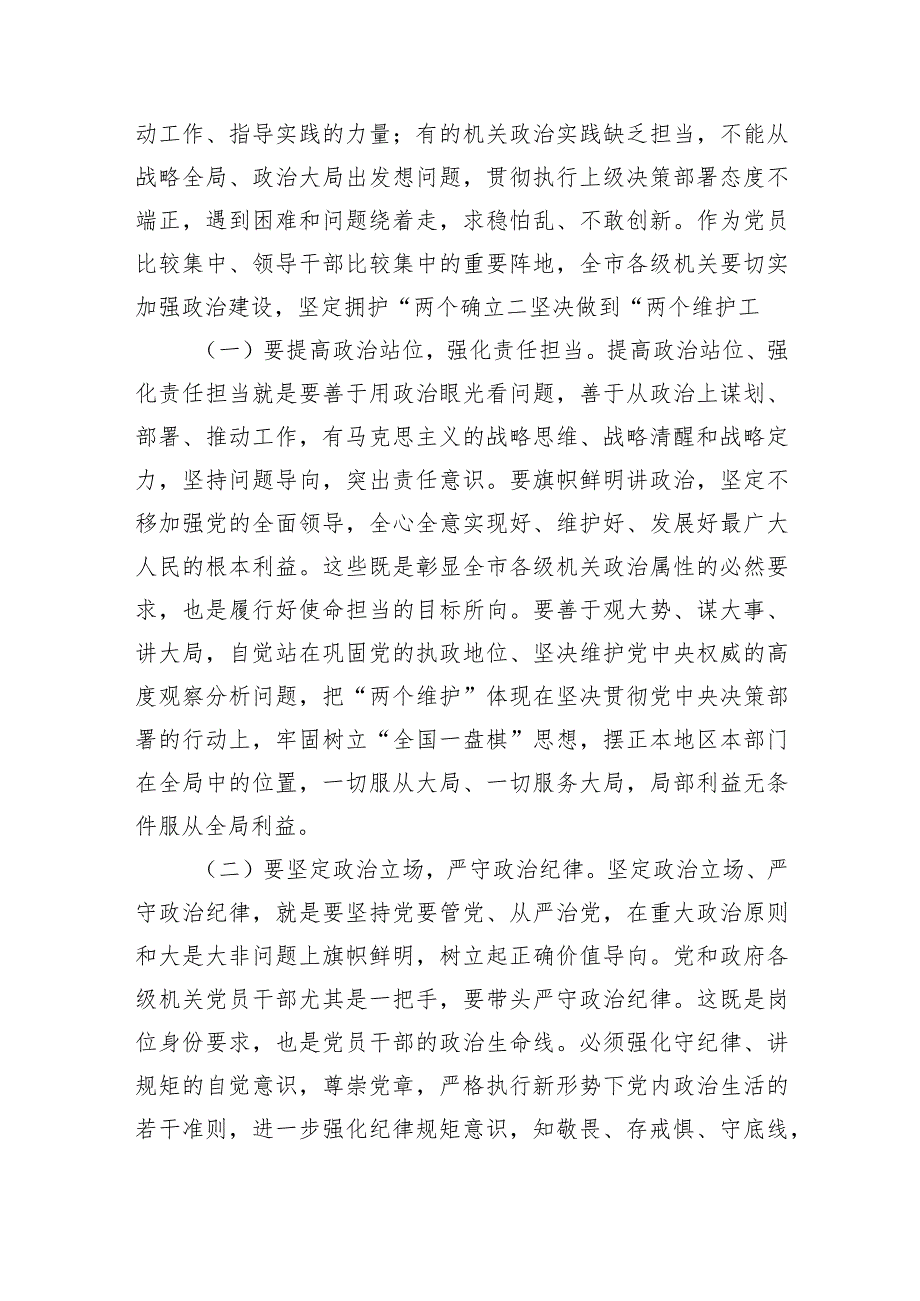 动工作、指导实践的力量；有的机关政治实践缺乏担当，不能从战略全局、政治大局出发想问题，贯彻执行上级决策部署态度不端正，遇到困难和问题绕着走，求稳怕乱、不敢创新。作为党员比较集中、领导干部比较集中的重要阵地，全市各级机关要切实加强政治建设，坚定拥护“两个确立二坚决做到“两个维护工

（一）要提高政治站位，强化责任担当。提高政治站位、强化责任担当就是要善于用政治眼光看问题，善于从政治上谋划、部署、推动工作，有马克思主义的战略思维、战略清醒和战略定力，坚持问题导向，突出责任意识。要旗帜鲜明讲政治，坚定不移加强党的全面领导，全心全意实现好、维护好、发展好最广大人民的根本利益。这些既是彰显全市各级机关政治属性的必然要求，也是履行好使命担当的目标所向。要善于观大势、谋大事、讲大局，自觉站在巩固党的执政地位、坚决维护党中央权威的高度观察分析问题，把“两个维护”体现在坚决贯彻党中央决策部署的行动上，牢固树立“全国一盘棋”思想，摆正本地区本部门在全局中的位置，一切服从大局、一切服务大局，局部利益无条件服从全局利益。

（二）要坚定政治立场，严守政治纪律。坚定政治立场、严守政治纪律，就是要坚持党要管党、从严治党，在重大政治原则和大是大非问题上旗帜鲜明，树立起正确价值导向。党和政府各级机关党员干部尤其是一把手，要带头严守政治纪律。这既是岗位身份要求，也是党员干部的政治生命线。必须强化守纪律、讲规矩的自觉意识，尊崇党章，严格执行新形势下党内政治生活的若干准则，进一步强化纪律规矩意识，知敬畏、存戒惧、守底线，